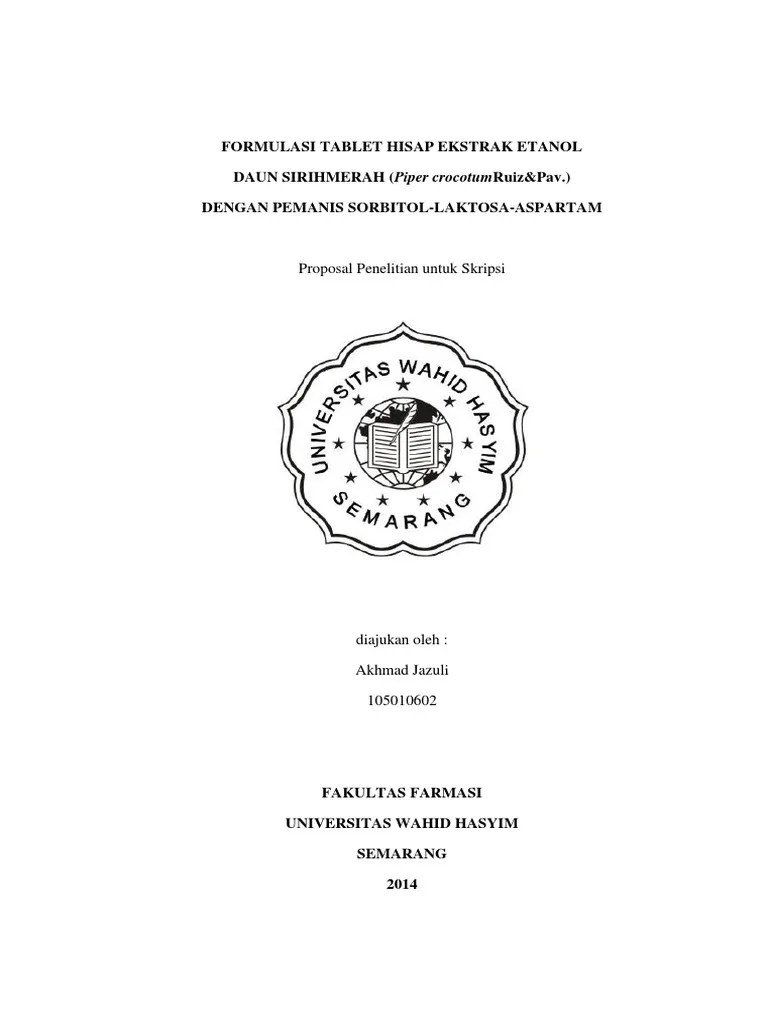 FORMULASI TABLET HISAP EKSTRAK ETANOL

DAUN SIRIHMERAH (Piper crocotumRuiz&Pav.)

DENGAN PEMANIS SORBITOL-LAKTOSA-ASPARTAM

Proposal Penelitian untuk Skripsi

UNIVERSITAS WAHID HASYIM

SEMARANG

diajukan oleh :

Akhmad Jazuli

105010602

FAKULTAS FARMASI

UNIVERSITAS WAHID HASYIM

SEMARANG

2014